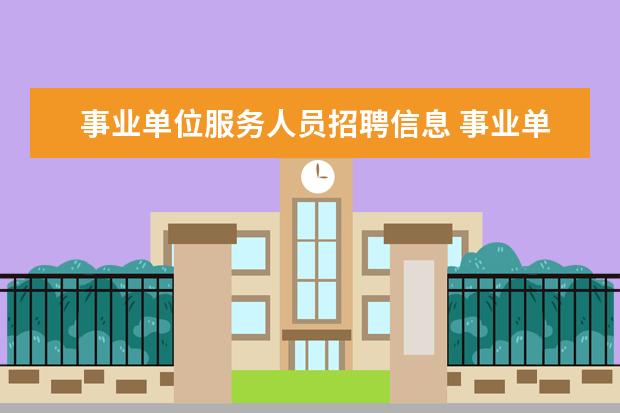 事业单位服务人员招聘信息 事业单